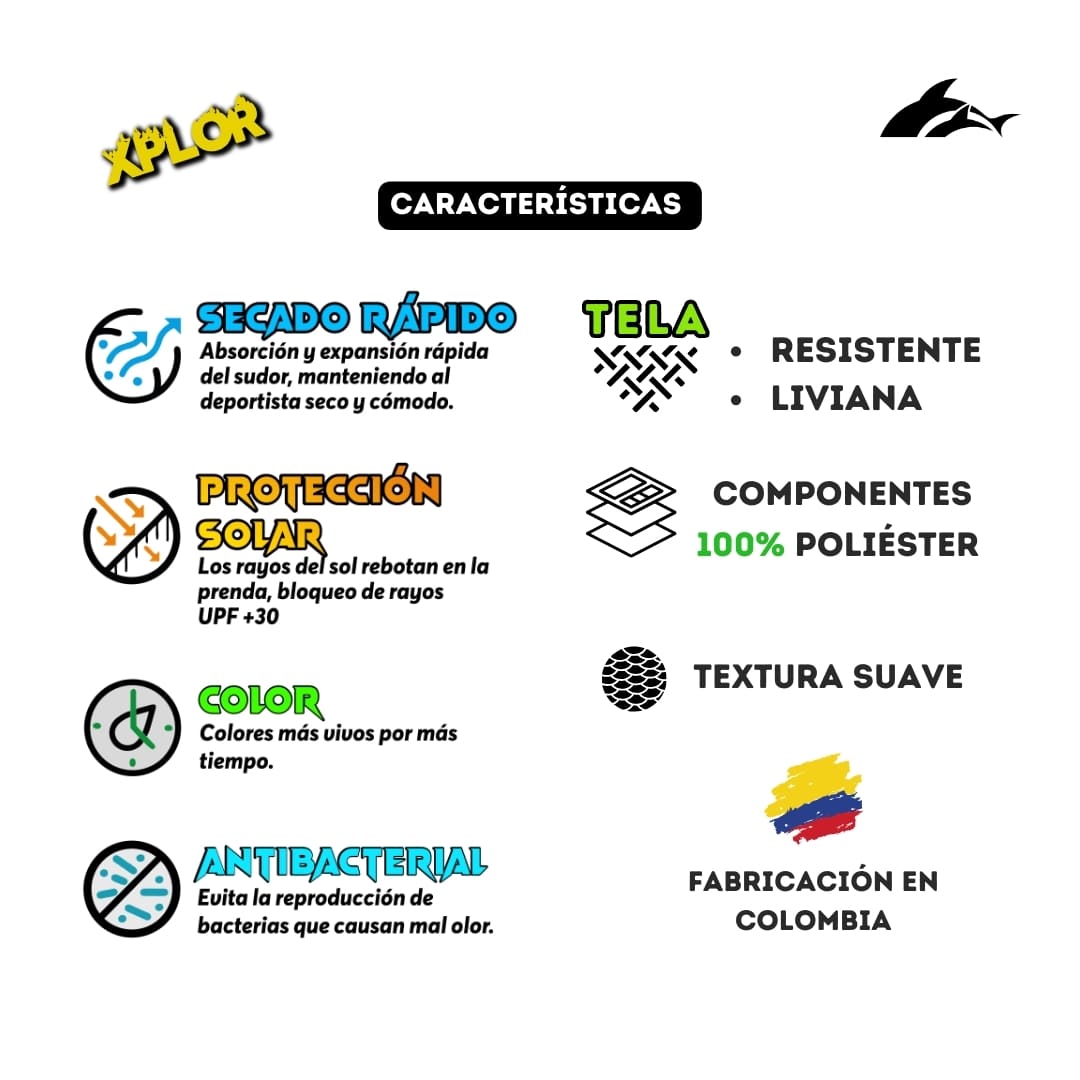 XPLOR

CARACTERÍSTICAS

SECADO RÁPIDO
Absorción y expansión rápida del sudor, manteniendo al deportista seco y cómodo.

PROTECCIÓN SOLAR
Los rayos del sol rebotan en la prenda, bloqueo de rayos UPF +30

COLOR
Colores más vivos por más tiempo.

ANTIBACTERIAL
Evita la reproducción de bacterias que causan mal olor.

TELA
• RESISTENTE
• LIVIANA

COMPONENTES
100% POLIÉSTER

TEXTURA SUAVE

FABRICACIÓN EN COLOMBIA